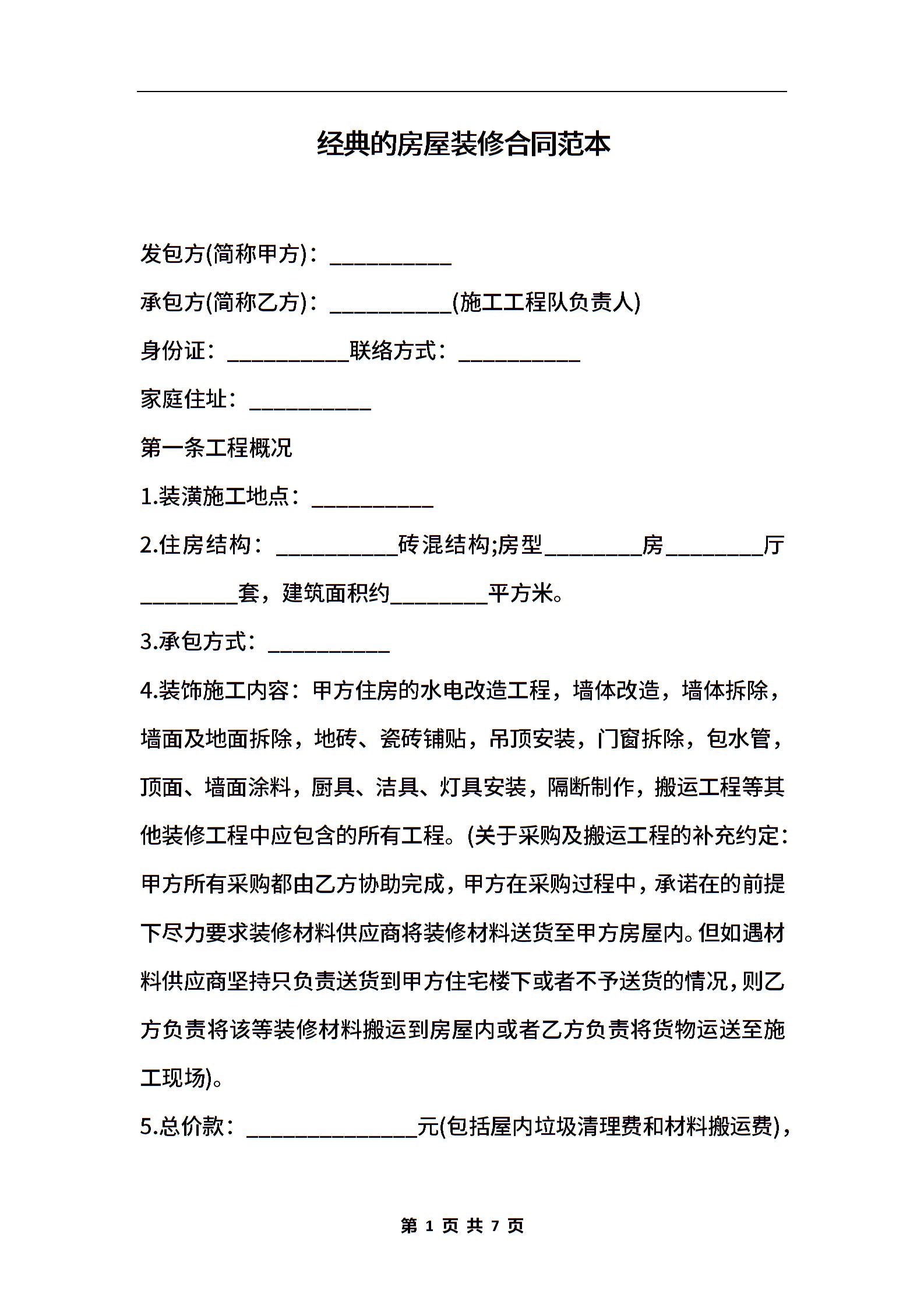 经典的房屋装修合同范本

发包方(简称甲方)：__________

承包方(简称乙方)：__________(施工工程队负责人)

身份证：__________联络方式：__________

家庭住址：__________

第一条工程概况

1.装潢施工地点：__________

2.住房结构：__________砖混结构;房型________房________厅________套，建筑面积约________平方米。

3.承包方式：__________

4.装饰施工内容：甲方住房的水电改造工程，墙体改造，墙体拆除，墙面及地面拆除，地砖、瓷砖铺贴，吊顶安装，门窗拆除，包水管，顶面、墙面涂料，厨具、洁具、灯具安装，隔断制作，搬运工程等其他装修工程中应包含的所有工程。(关于采购及搬运工程的补充约定：甲方所有采购都由乙方协助完成，甲方在采购过程中，承诺在的前提下尽力要求装修材料供应商将装修材料送货至甲方房屋内。但如遇材料供应商坚持只负责送货到甲方住宅楼下或者不予送货的情况，则乙方负责将该等装修材料搬运到房屋内或者乙方负责将货物运送至施工现场)。

5.总价款：______________元(包括屋内垃圾清理费和材料搬运费)，

第 1 页 共 7 页